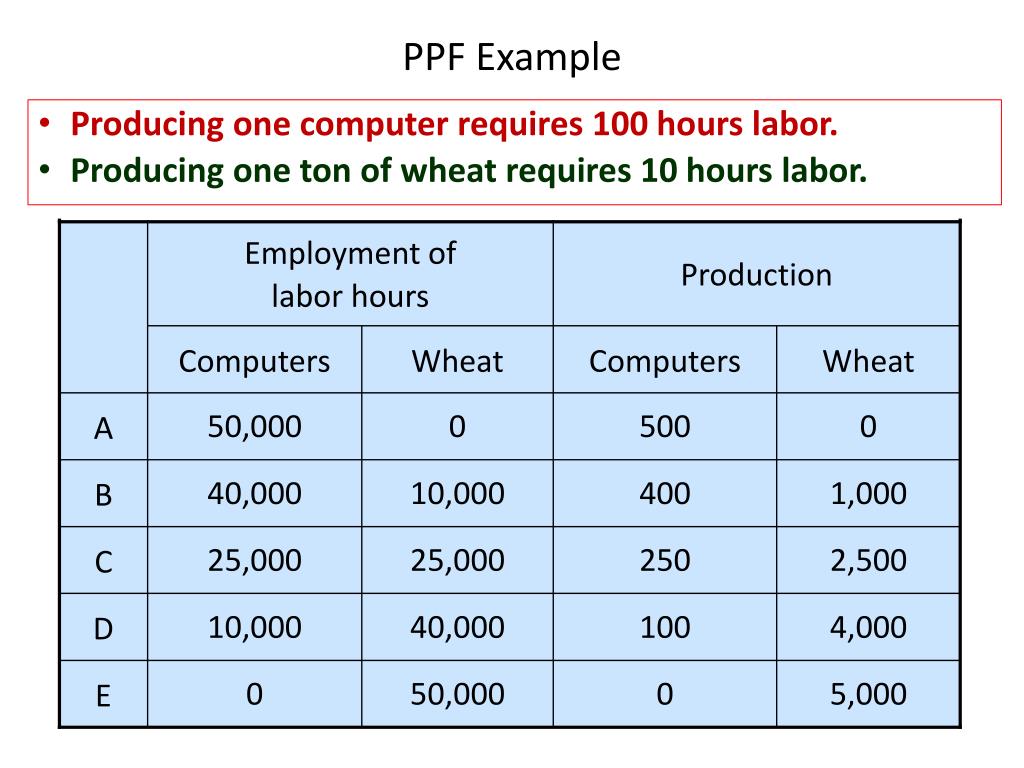 PPF Example

• Producing one computer requires 100 hours labor.
• Producing one ton of wheat requires 10 hours labor.

| | Employment of labor hours | | Production | |
|---|---|---|---|---|
| | Computers | Wheat | Computers | Wheat |
| A | 50,000 | 0 | 500 | 0 |
| B | 40,000 | 10,000 | 400 | 1,000 |
| C | 25,000 | 25,000 | 250 | 2,500 |
| D | 10,000 | 40,000 | 100 | 4,000 |
| E | 0 | 50,000 | 0 | 5,000 |